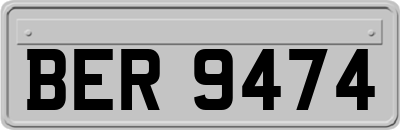 BER 9474